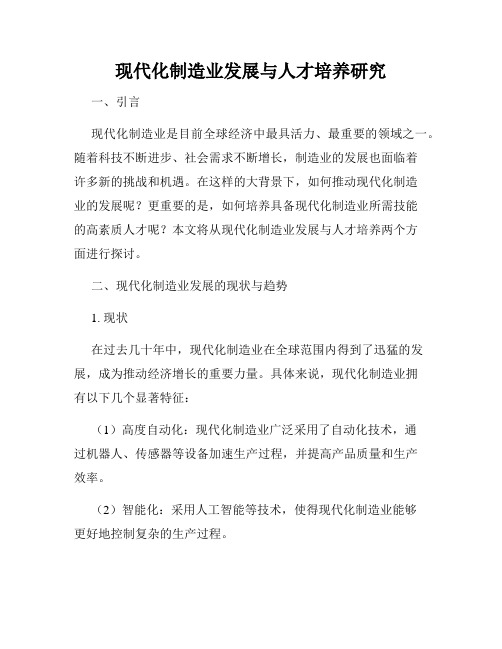 现代化制造业发展与人才培养研究

一、引言

现代化制造业是目前全球经济中最具活力、最重要的领域之一。随着科技不断进步、社会需求不断增长，制造业的发展也面临着许多新的挑战和机遇。在这样的大背景下，如何推动现代化制造业的发展呢？更重要的是，如何培养具备现代化制造业所需技能的高素质人才呢？本文将从现代化制造业发展与人才培养两个方面进行探讨。

二、现代化制造业发展的现状与趋势

1. 现状

在过去几十年中，现代化制造业在全球范围内得到了迅猛的发展，成为推动经济增长的重要力量。具体来说，现代化制造业拥有以下几个显著特征：

（1）高度自动化：现代化制造业广泛采用了自动化技术，通过机器人、传感器等设备加速生产过程，并提高产品质量和生产效率。

（2）智能化：采用人工智能等技术，使得现代化制造业能够更好地控制复杂的生产过程。